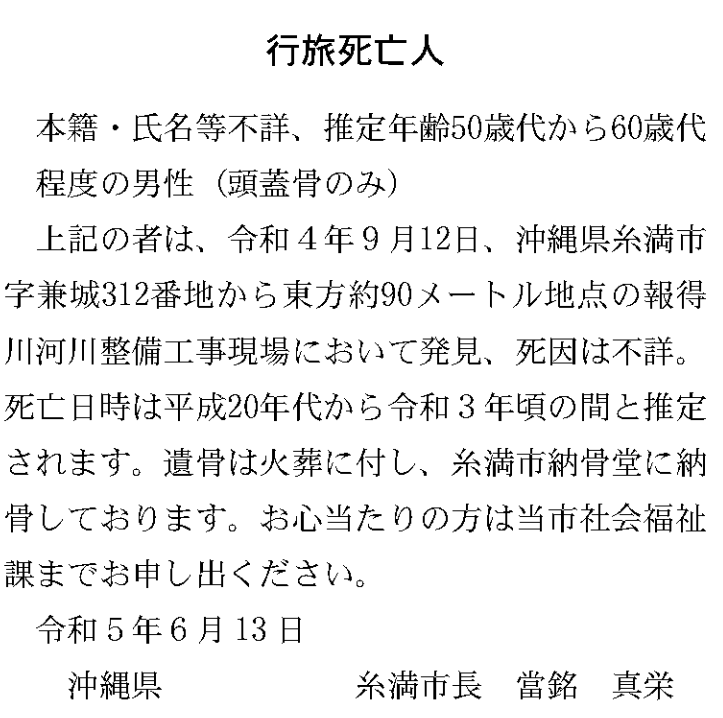 行旅死亡人

本籍・氏名等不詳、推定年齢50歳代から60歳代程度の男性（頭蓋骨のみ）

上記の者は、令和４年９月12日、沖縄県糸満市字兼城312番地から東方約90メートル地点の報得川河川整備工事現場において発見、死因は不詳。死亡日時は平成20年代から令和３年頃の間と推定されます。遺骨は火葬に付し、糸満市納骨堂に納骨しております。お心当たりの方は当市社会福祉課までお申し出ください。

令和５年６月13日

沖縄県 糸満市長 當銘 真栄